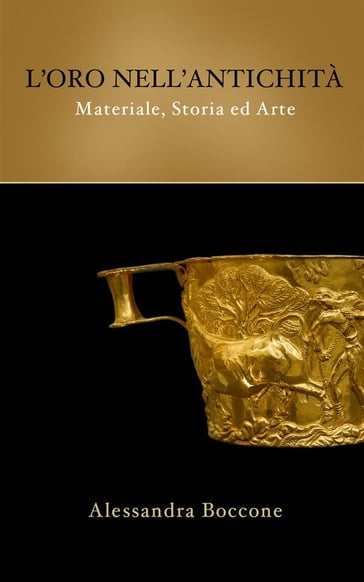 L'ORO NELL'ANTICHITÀ
Materiale, Storia ed Arte

Alessandra Boccone